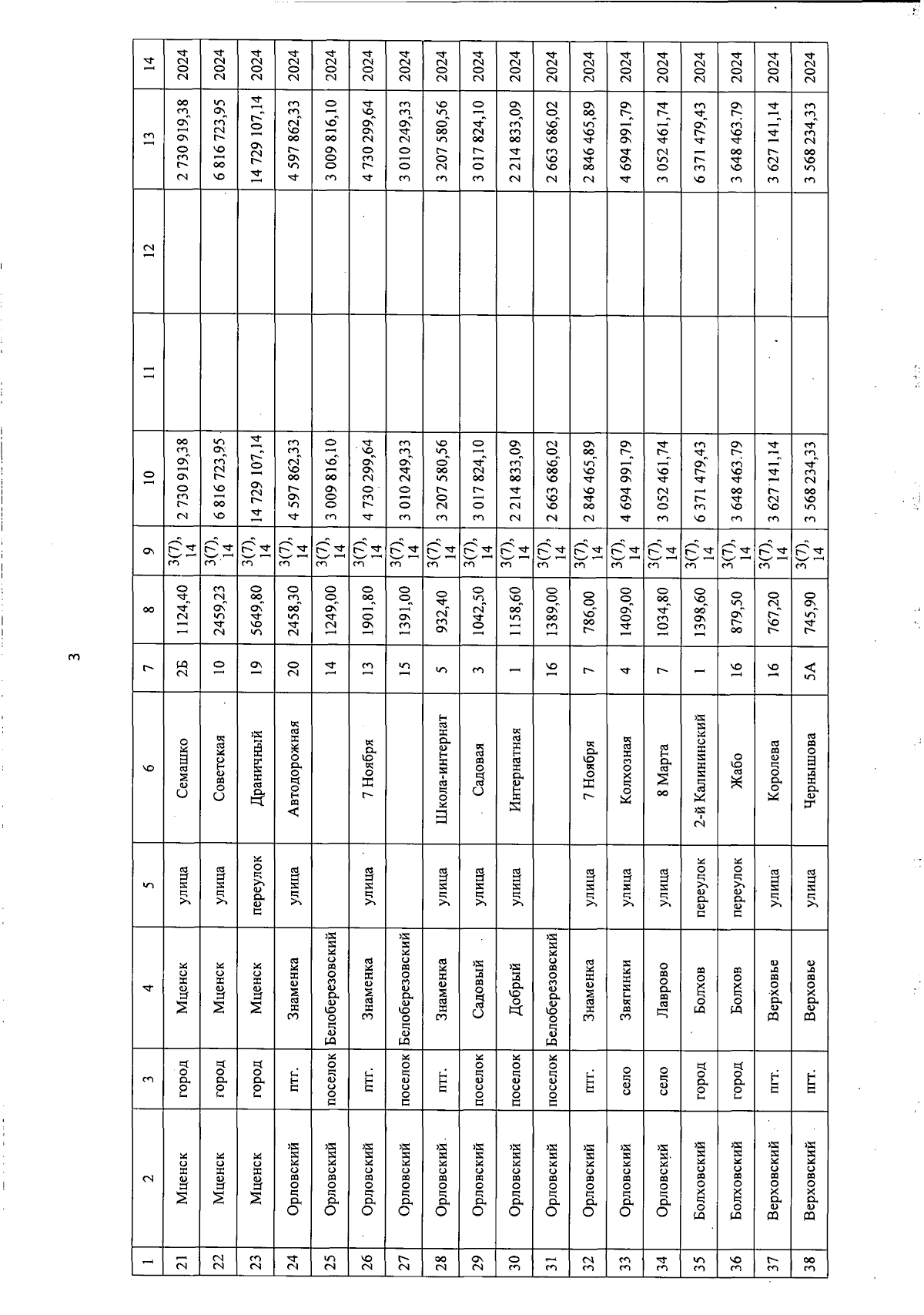 3

| 1 | 2 | 3 | 4 | 5 | 6 | 7 | 8 | 9 | 10 | 11 | 12 | 13 | 14 |
|---|---|---|---|---|---|---|---|---|---|---|---|---|---|
| 21 | Мценск | город | Мценск | улица | Семашко | 2Б | 1124,40 | 3(7), 14 | 2 730 919,38 | | | 2 730 919,38 | 2024 |
| 22 | Мценск | город | Мценск | улица | Советская | 10 | 2459,23 | 3(7), 14 | 6 816 723,95 | | | 6 816 723,95 | 2024 |
| 23 | Мценск | город | Мценск | переулок | Драничный | 19 | 5649,80 | 3(7), 14 | 14 729 107,14 | | | 14 729 107,14 | 2024 |
| 24 | Орловский | пгт. | Знаменка | улица | Автодорожная | 20 | 2458,30 | 3(7), 14 | 4 597 862,33 | | | 4 597 862,33 | 2024 |
| 25 | Орловский | поселок | Белоберезовский | | | 14 | 1249,00 | 3(7), 14 | 3 009 816,10 | | | 3 009 816,10 | 2024 |
| 26 | Орловский | пгт. | Знаменка | улица | 7 Ноября | 13 | 1901,80 | 3(7), 14 | 4 730 299,64 | | | 4 730 299,64 | 2024 |
| 27 | Орловский | поселок | Белоберезовский | | | 15 | 1391,00 | 3(7), 14 | 3 010 249,33 | | | 3 010 249,33 | 2024 |
| 28 | Орловский | пгт. | Знаменка | улица | Школа-интернат | 5 | 932,40 | 3(7), 14 | 3 207 580,56 | | | 3 207 580,56 | 2024 |
| 29 | Орловский | поселок | Садовый | улица | Садовая | 3 | 1042,50 | 3(7), 14 | 3 017 824,10 | | | 3 017 824,10 | 2024 |
| 30 | Орловский | поселок | Добрый | улица | Интернатная | 1 | 1158,60 | 3(7), 14 | 2 214 833,09 | | | 2 214 833,09 | 2024 |
| 31 | Орловский | поселок | Белоберезовский | | | 16 | 1389,00 | 3(7), 14 | 2 663 686,02 | | | 2 663 686,02 | 2024 |
| 32 | Орловский | пгт. | Знаменка | улица | 7 Ноября | 7 | 786,00 | 3(7), 14 | 2 846 465,89 | | | 2 846 465,89 | 2024 |
| 33 | Орловский | село | Звягинки | улица | Колхозная | 4 | 1409,00 | 3(7), 14 | 4 694 991,79 | | | 4 694 991,79 | 2024 |
| 34 | Орловский | село | Лаврово | улица | 8 Марта | 7 | 1034,80 | 3(7), 14 | 3 052 461,74 | | | 3 052 461,74 | 2024 |
| 35 | Болховский | город | Болхов | переулок | 2-й Калининский | 1 | 1398,60 | 3(7), 14 | 6 371 479,43 | | | 6 371 479,43 | 2024 |
| 36 | Болховский | город | Болхов | переулок | Жабо | 16 | 879,50 | 3(7), 14 | 3 648 463.79 | | | 3 648 463.79 | 2024 |
| 37 | Верховский | пгт. | Верховье | улица | Королева | 16 | 767,20 | 3(7), 14 | 3 627 141,14 | | | 3 627 141,14 | 2024 |
| 38 | Верховский | пгт. | Верховье | улица | Чернышова | 5А | 745,90 | 3(7), 14 | 3 568 234,33 | | | 3 568 234,33 | 2024 |